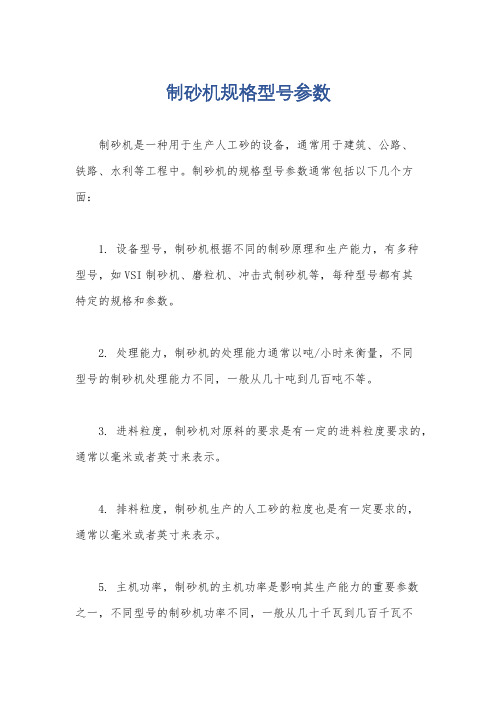 制砂机规格型号参数

制砂机是一种用于生产人工砂的设备，通常用于建筑、公路、铁路、水利等工程中。制砂机的规格型号参数通常包括以下几个方面：

1. 设备型号，制砂机根据不同的制砂原理和生产能力，有多种型号，如VSI制砂机、磨粒机、冲击式制砂机等，每种型号都有其特定的规格和参数。

2. 处理能力，制砂机的处理能力通常以吨/小时来衡量，不同型号的制砂机处理能力不同，一般从几十吨到几百吨不等。

3. 进料粒度，制砂机对原料的要求是有一定的进料粒度要求的，通常以毫米或者英寸来表示。

4. 排料粒度，制砂机生产的人工砂的粒度也是有一定要求的，通常以毫米或者英寸来表示。

5. 主机功率，制砂机的主机功率是影响其生产能力的重要参数之一，不同型号的制砂机功率不同，一般从几十千瓦到几百千瓦不